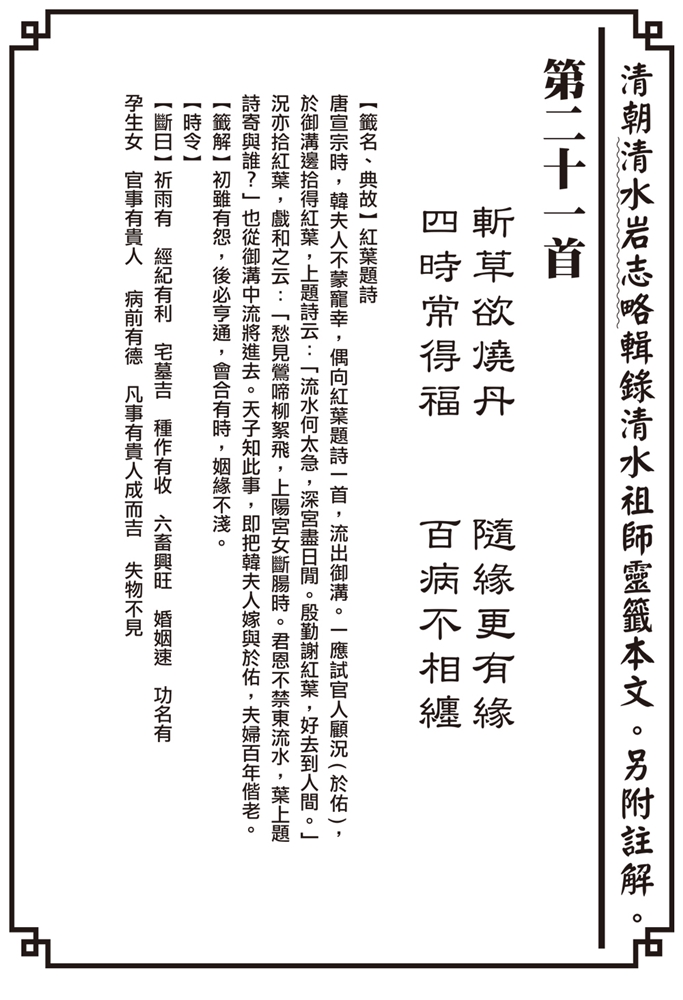 清朝清水岩志略輯錄清水祖師靈籤本文。另附註解。

第二十一首

斬草欲燒丹　隨緣更有緣
四時常得福　百病不相纏

【籤名、典故】紅葉題詩
唐宣宗時，韓夫人不蒙寵幸，偶向紅葉題詩一首，流出御溝。一應試官人顧況（於佑），於御溝邊拾得紅葉，上題詩云：「流水何太急，深宮盡日閒。殷勤謝紅葉，好去到人間。」況亦拾紅葉，戲和之云：「愁見鶯啼柳絮飛，上陽宮女斷腸時。君恩不禁東流水，葉上題詩寄與誰？」也從御溝中流將進去。天子知此事，即把韓夫人嫁與於佑，夫婦百年偕老。
【籤解】初雖有怨，後必亨通，會合有時，姻緣不淺。
【時令】
【斷曰】祈雨有　經紀有利　宅墓吉　種作有收　六畜興旺　婚姻速　功名有　孕生女　官事有貴人　病前有德　凡事有貴人成而吉　失物不見